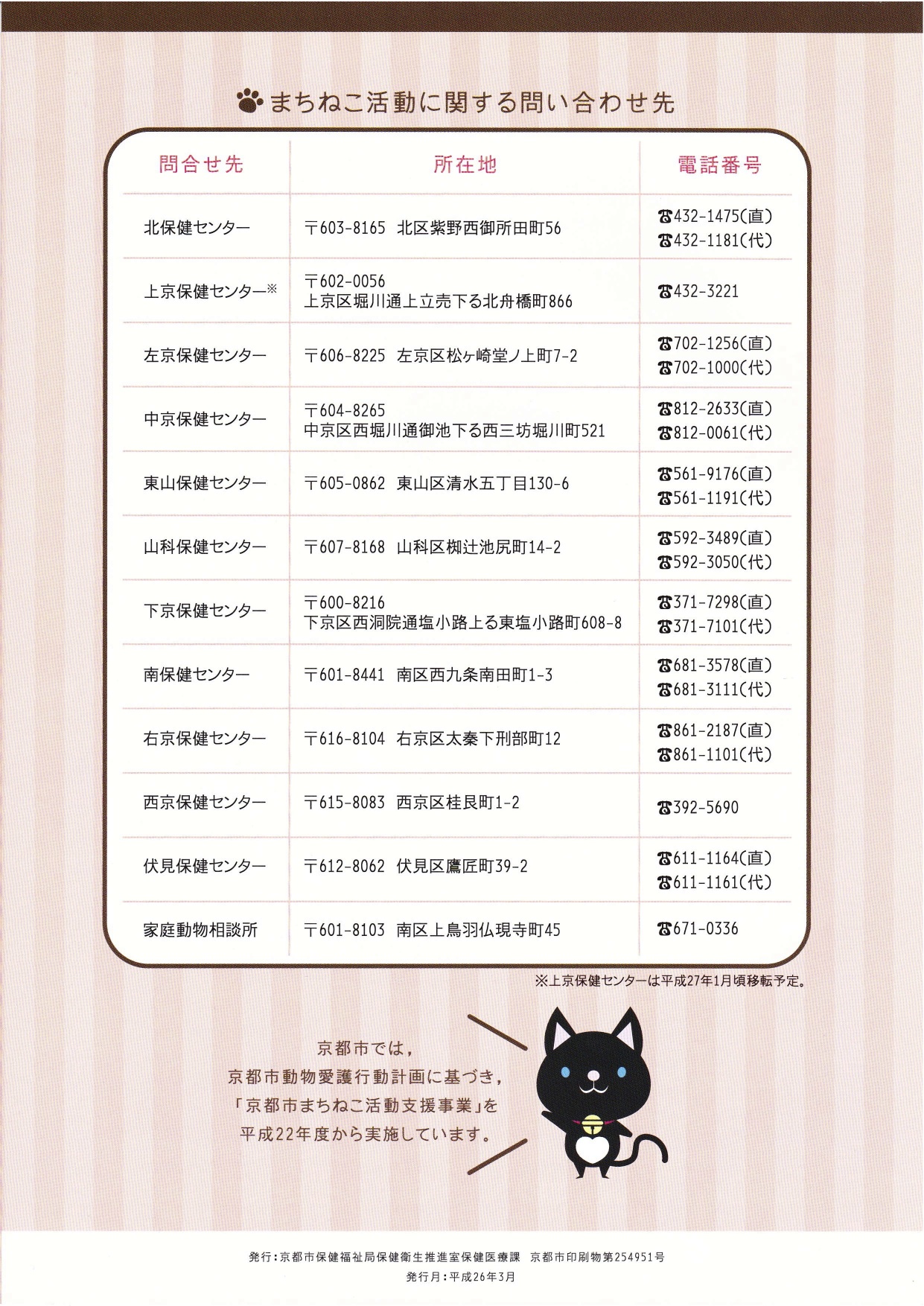 まちねこ活動に関する問い合わせ先

| 問合せ先 | 所在地 | 電話番号 |
|---|---|---|
| 北保健センター | 〒603-8165 北区紫野西御所田町56 | ☎432-1475(直) ☎432-1181(代) |
| 上京保健センター※ | 〒602-0056 上京区堀川通上立売下る北舟橋町866 | ☎432-3221 |
| 左京保健センター | 〒606-8225 左京区松ヶ崎堂ノ上町7-2 | ☎702-1256(直) ☎702-1000(代) |
| 中京保健センター | 〒604-8265 中京区西堀川通御池下る西三坊堀川町521 | ☎812-2633(直) ☎812-0061(代) |
| 東山保健センター | 〒605-0862 東山区清水五丁目130-6 | ☎561-9176(直) ☎561-1191(代) |
| 山科保健センター | 〒607-8168 山科区椥辻池尻町14-2 | ☎592-3489(直) ☎592-3050(代) |
| 下京保健センター | 〒600-8216 下京区西洞院通塩小路上る東塩小路町608-8 | ☎371-7298(直) ☎371-7101(代) |
| 南保健センター | 〒601-8441 南区西九条南田町1-3 | ☎681-3578(直) ☎681-3111(代) |
| 右京保健センター | 〒616-8104 右京区太秦下刑部町12 | ☎861-2187(直) ☎861-1101(代) |
| 西京保健センター | 〒615-8083 西京区桂艮町1-2 | ☎392-5690 |
| 伏見保健センター | 〒612-8062 伏見区鷹匠町39-2 | ☎611-1164(直) ☎611-1161(代) |
| 家庭動物相談所 | 〒601-8103 南区上鳥羽仏現寺町45 | ☎671-0336 |

※上京保健センターは平成27年1月頃移転予定。

京都市では，
京都市動物愛護行動計画に基づき，
「京都市まちねこ活動支援事業」を
平成22年度から実施しています。

発行：京都市保健福祉局保健衛生推進室保健医療課　京都市印刷物第254951号
発行月：平成26年3月